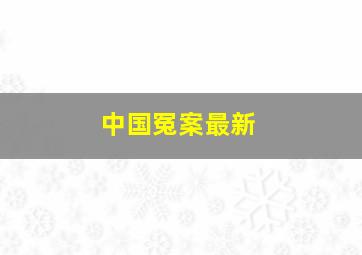 中国冤案最新